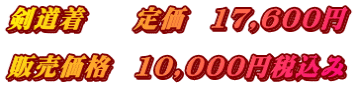 剣道着　定価　17,600円

販売価格　10,000円税込み